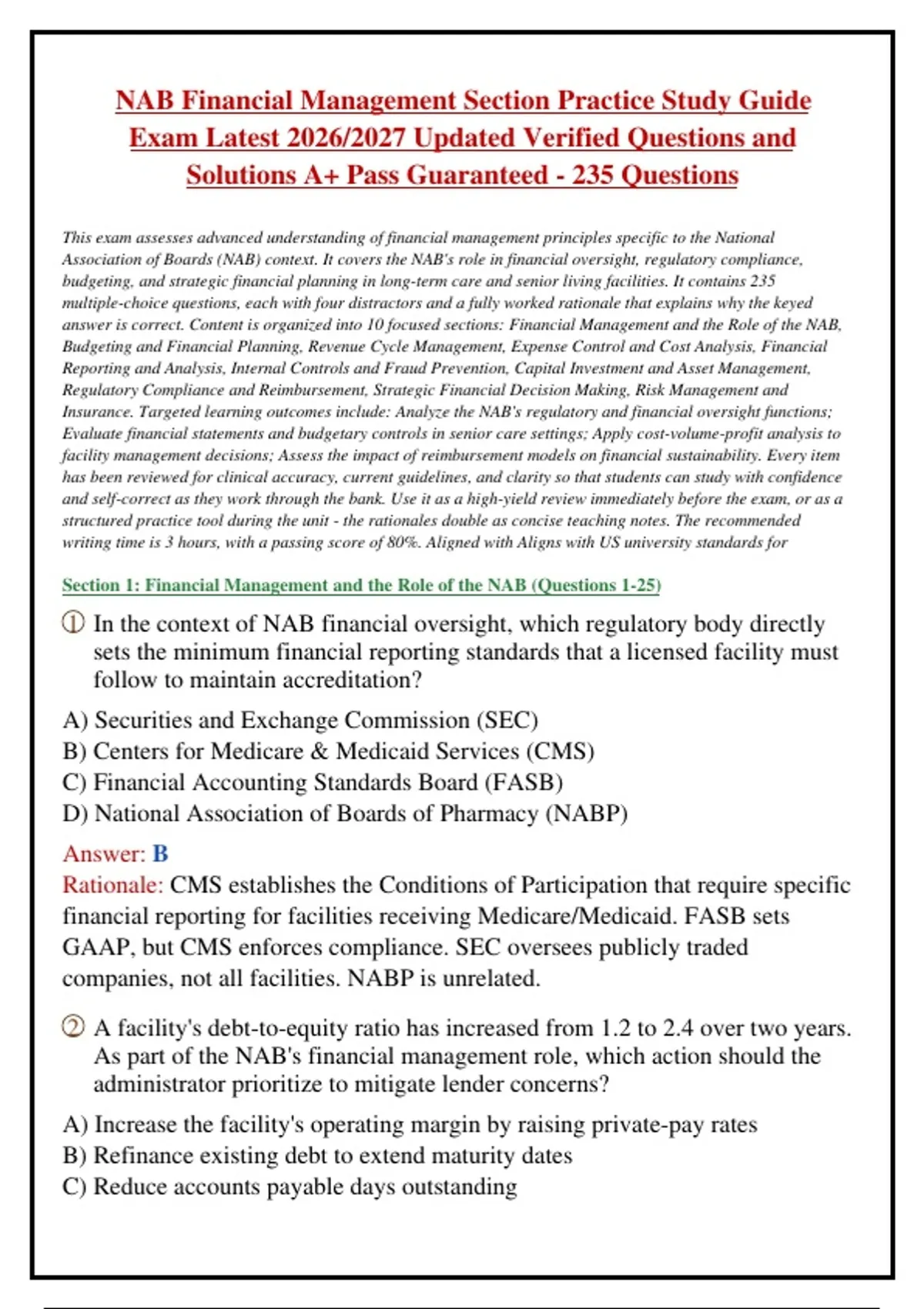 NAB Financial Management Section Practice Study Guide Exam Latest 2026/2027 Updated Verified Questions and Solutions A+ Pass Guaranteed - 235 Questions

This exam assesses advanced understanding of financial management principles specific to the National Association of Boards (NAB) context. It covers the NAB's role in financial oversight, regulatory compliance, budgeting, and strategic financial planning in long-term care and senior living facilities. It contains 235 multiple-choice questions, each with four distractors and a fully worked rationale that explains why the keyed answer is correct. Content is organized into 10 focused sections: Financial Management and the Role of the NAB, Budgeting and Financial Planning, Revenue Cycle Management, Expense Control and Cost Analysis, Financial Reporting and Analysis, Internal Controls and Fraud Prevention, Capital Investment and Asset Management, Regulatory Compliance and Reimbursement, Strategic Financial Decision Making, Risk Management and Insurance. Targeted learning outcomes include: Analyze the NAB's regulatory and financial oversight functions; Evaluate financial statements and budgetary controls in senior care settings; Apply cost-volume-profit analysis to facility management decisions; Assess the impact of reimbursement models on financial sustainability. Every item has been reviewed for clinical accuracy, current guidelines, and clarity so that students can study with confidence and self-correct as they work through the bank. Use it as a high-yield review immediately before the exam, or as a structured practice tool during the unit - the rationales double as concise teaching notes. The recommended writing time is 3 hours, with a passing score of 80%. Aligned with Aligns with US university standards for

Section 1: Financial Management and the Role of the NAB (Questions 1-25)

① In the context of NAB financial oversight, which regulatory body directly sets the minimum financial reporting standards that a licensed facility must follow to maintain accreditation?

A) Securities and Exchange Commission (SEC)
B) Centers for Medicare & Medicaid Services (CMS)
C) Financial Accounting Standards Board (FASB)
D) National Association of Boards of Pharmacy (NABP)

Answer: B
Rationale: CMS establishes the Conditions of Participation that require specific financial reporting for facilities receiving Medicare/Medicaid. FASB sets GAAP, but CMS enforces compliance. SEC oversees publicly traded companies, not all facilities. NABP is unrelated.

② A facility's debt-to-equity ratio has increased from 1.2 to 2.4 over two years. As part of the NAB's financial management role, which action should the administrator prioritize to mitigate lender concerns?

A) Increase the facility's operating margin by raising private-pay rates
B) Refinance existing debt to extend maturity dates
C) Reduce accounts payable days outstanding